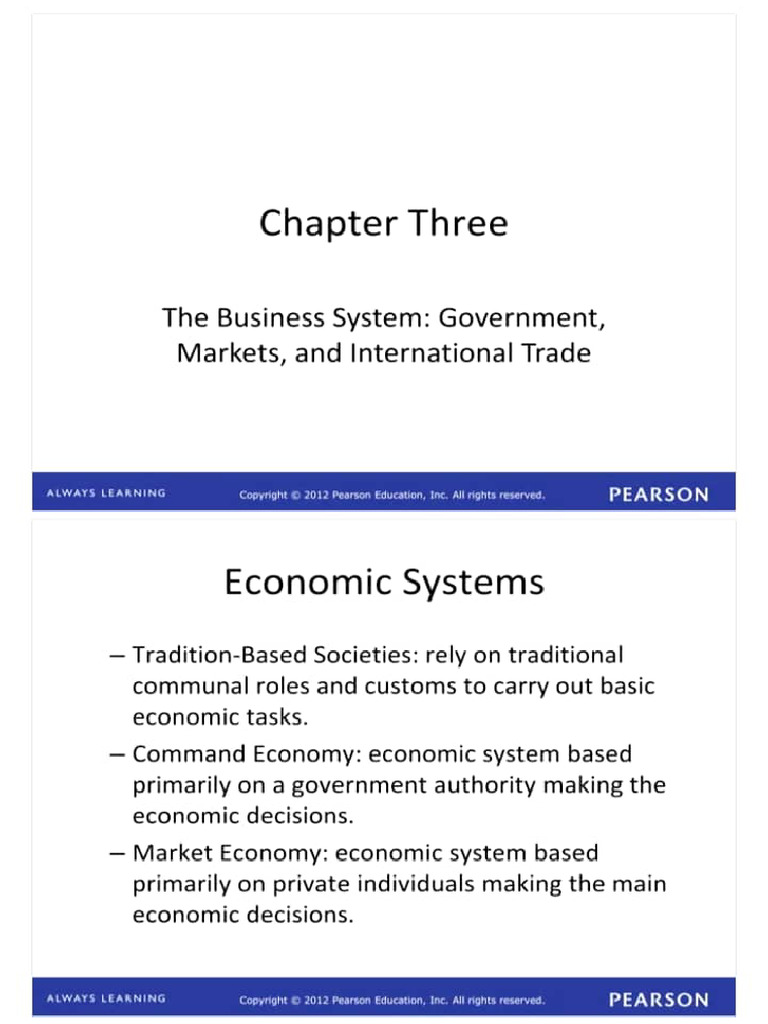 Chapter Three

The Business System: Government, Markets, and International Trade

ALWAYS LEARNING Copyright © 2012 Pearson Education, Inc. All rights reserved. PEARSON

Economic Systems

– Tradition-Based Societies: rely on traditional communal roles and customs to carry out basic economic tasks.

– Command Economy: economic system based primarily on a government authority making the economic decisions.

– Market Economy: economic system based primarily on private individuals making the main economic decisions.

ALWAYS LEARNING Copyright © 2012 Pearson Education, Inc. All rights reserved. PEARSON